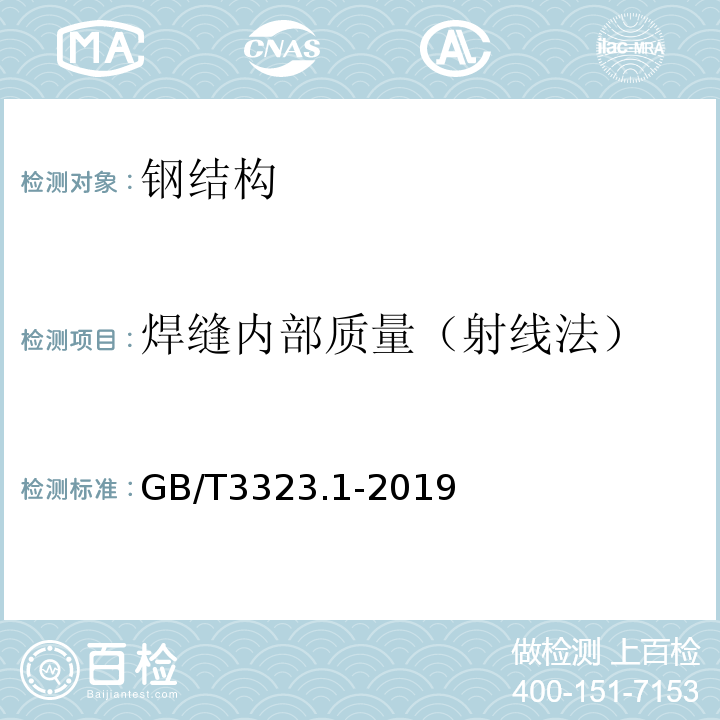 MA CNAS AL ilac-MRA

检测对象：钢结构

检测项目：焊缝内部质量（射线法）

检测标准：GB/T3323.1-2019

百检
Baijiantest.com

做检测 上百检
400-151-7153